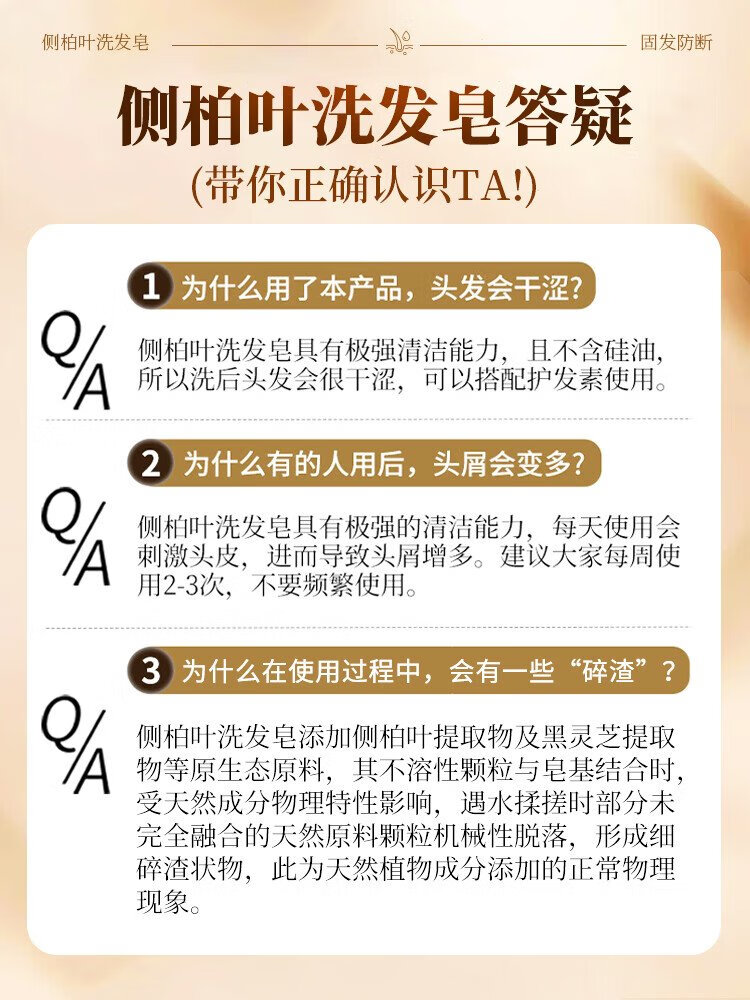 侧柏叶洗发皂 固发防断

侧柏叶洗发皂答疑

(带你正确认识TA!)

1 为什么用了本产品，头发会干涩?

Q/A

侧柏叶洗发皂具有极强清洁能力，且不含硅油，所以洗后头发会很干涩，可以搭配护发素使用。

2 为什么有的人用后，头屑会变多?

Q/A

侧柏叶洗发皂具有极强的清洁能力，每天使用会刺激头皮，进而导致头屑增多。建议大家每周使用2-3次，不要频繁使用。

3 为什么在使用过程中，会有一些“碎渣”?

Q/A

侧柏叶洗发皂添加侧柏叶提取物及黑灵芝提取物等原生态原料，其不溶性颗粒与皂基结合时，受天然成分物理特性影响，遇水揉搓时部分未完全融合的天然原料颗粒机械性脱落，形成细碎渣状物，此为天然植物成分添加的正常物理现象。